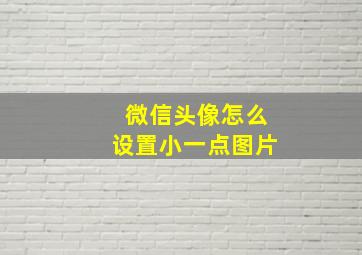 微信头像怎么
设置小一点图片